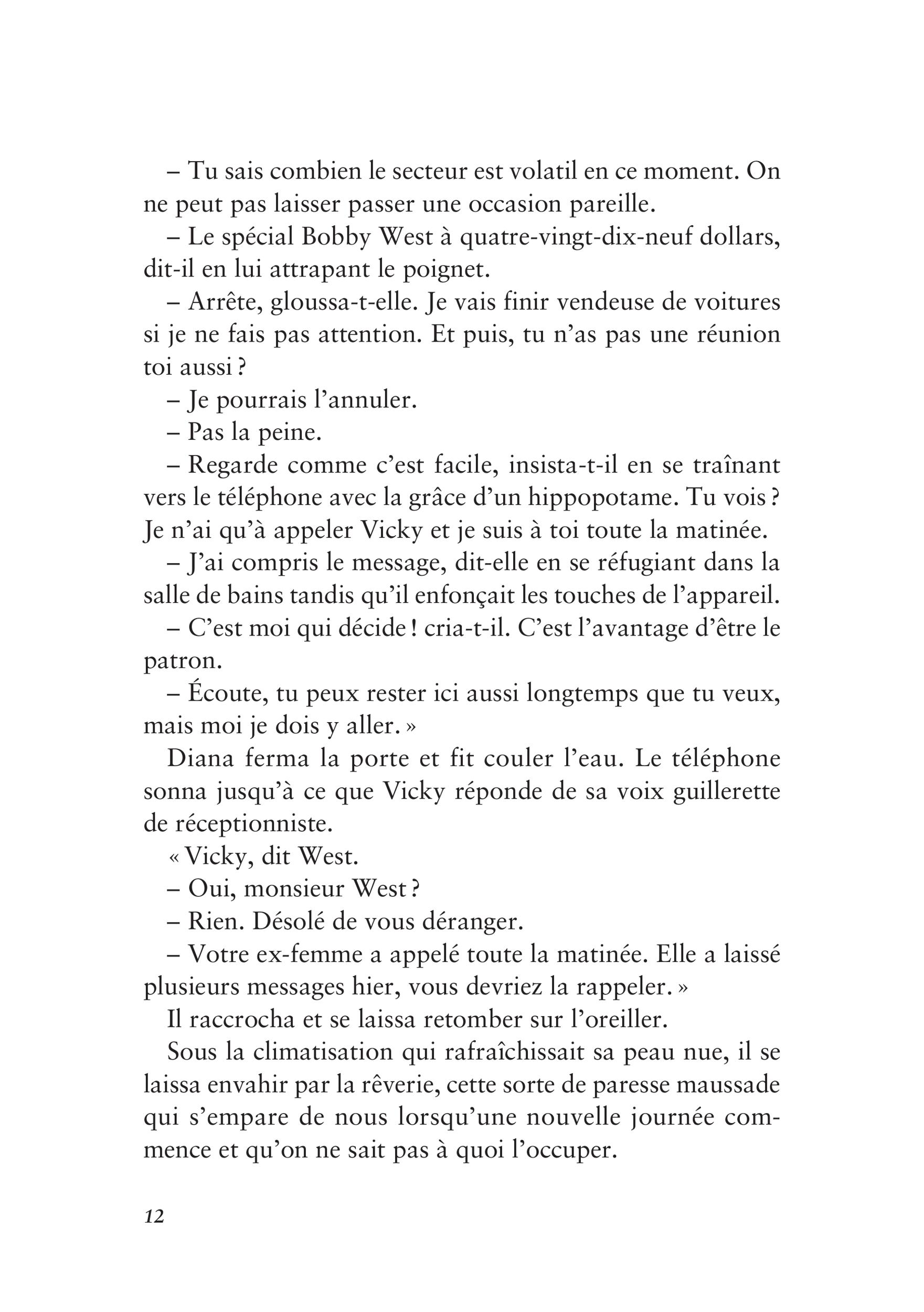 – Tu sais combien le secteur est volatil en ce moment. On ne peut pas laisser passer une occasion pareille.

– Le spécial Bobby West à quatre-vingt-dix-neuf dollars, dit-il en lui attrapant le poignet.

– Arrête, gloussa-t-elle. Je vais finir vendeuse de voitures si je ne fais pas attention. Et puis, tu n'as pas une réunion toi aussi ?

– Je pourrais l'annuler.

– Pas la peine.

– Regarde comme c'est facile, insista-t-il en se traînant vers le téléphone avec la grâce d'un hippopotame. Tu vois ? Je n'ai qu'à appeler Vicky et je suis à toi toute la matinée.

– J'ai compris le message, dit-elle en se réfugiant dans la salle de bains tandis qu'il enfonçait les touches de l'appareil.

– C'est moi qui décide ! cria-t-il. C'est l'avantage d'être le patron.

– Écoute, tu peux rester ici aussi longtemps que tu veux, mais moi je dois y aller. »

Diana ferma la porte et fit couler l'eau. Le téléphone sonna jusqu'à ce que Vicky réponde de sa voix guillerette de réceptionniste.

« Vicky, dit West.

– Oui, monsieur West ?

– Rien. Désolé de vous déranger.

– Votre ex-femme a appelé toute la matinée. Elle a laissé plusieurs messages hier, vous devriez la rappeler. »

Il raccrocha et se laissa retomber sur l'oreiller.

Sous la climatisation qui rafraîchissait sa peau nue, il se laissa envahir par la rêverie, cette sorte de paresse maussade qui s'empare de nous lorsqu'une nouvelle journée commence et qu'on ne sait pas à quoi l'occuper.

12